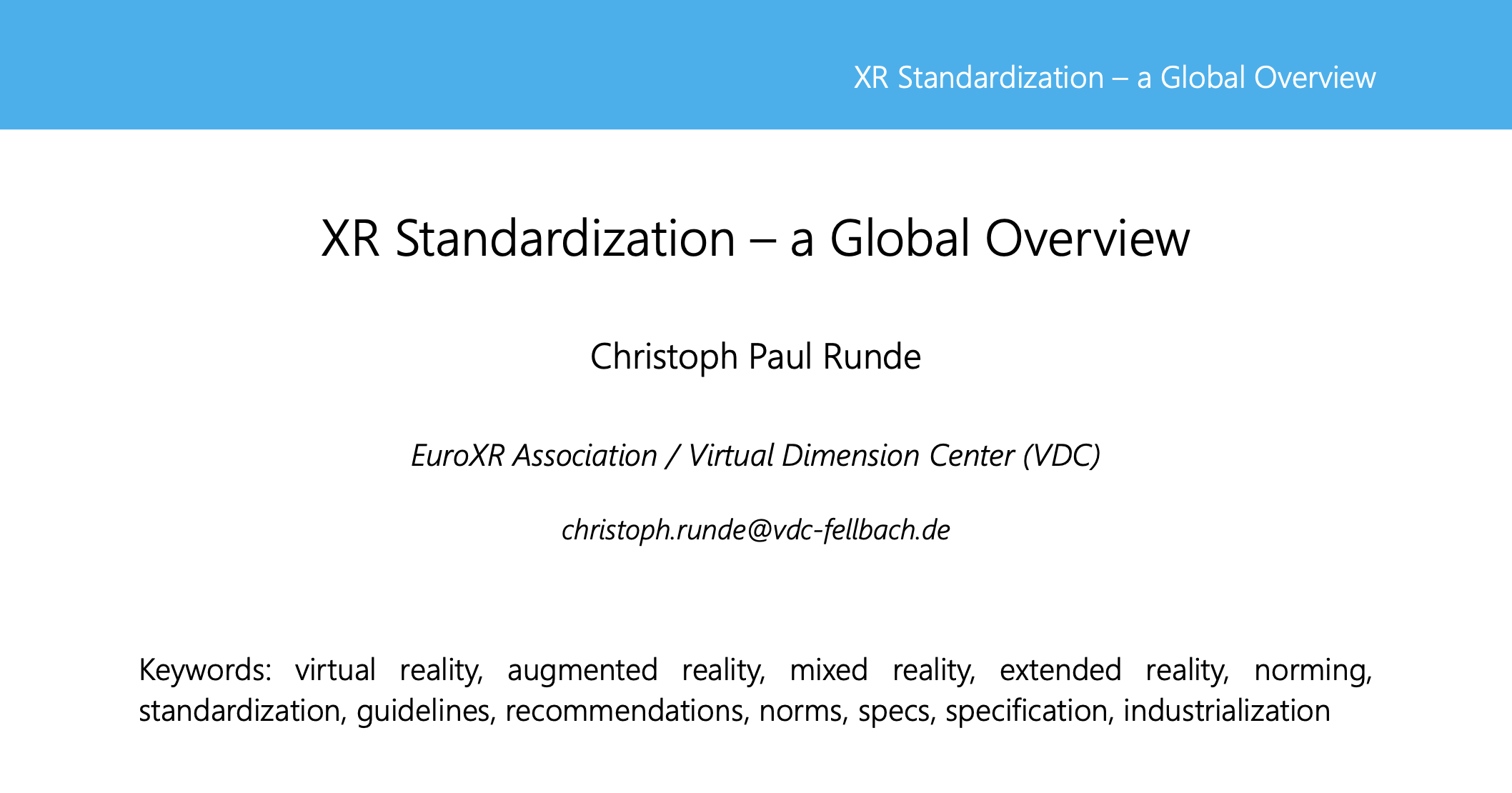 XR Standardization – a Global Overview

XR Standardization – a Global Overview

Christoph Paul Runde

EuroXR Association / Virtual Dimension Center (VDC)

christoph.runde@vdc-fellbach.de

Keywords: virtual reality, augmented reality, mixed reality, extended reality, norming, standardization, guidelines, recommendations, norms, specs, specification, industrialization